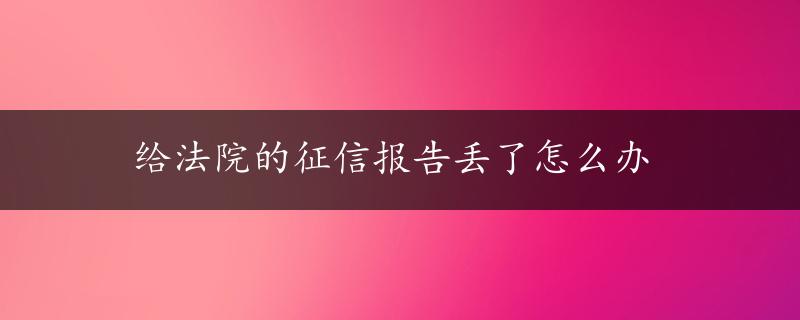 给法院的征信报告丢了怎么办